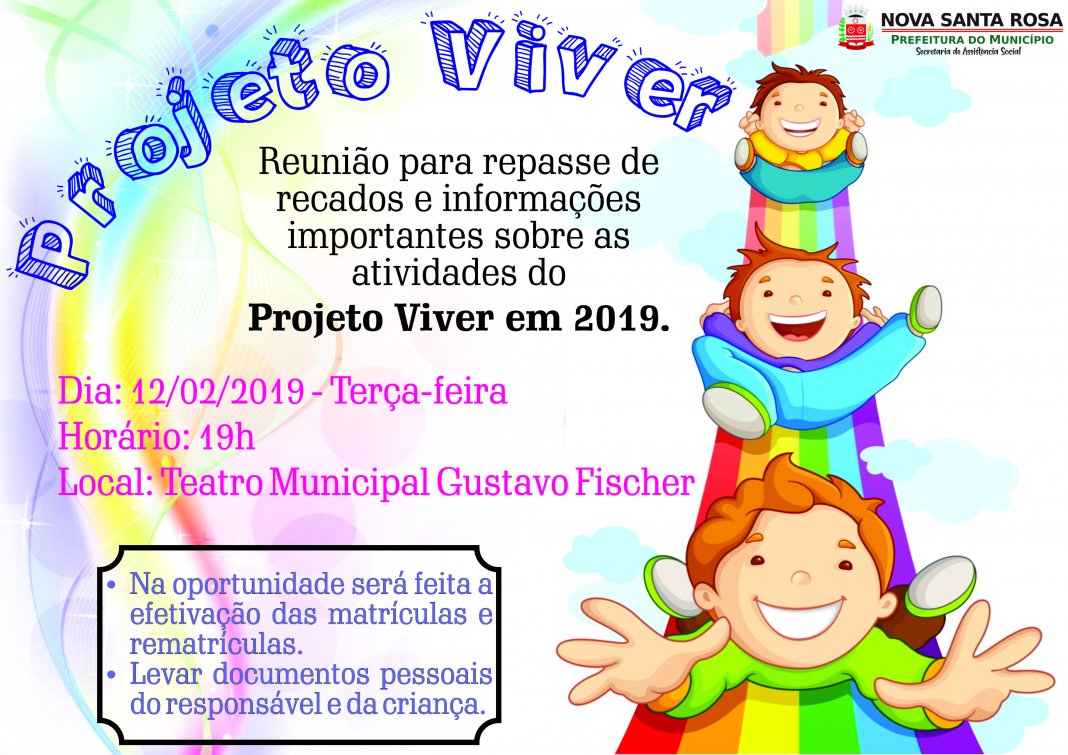 NOVA SANTA ROSA
PREFEITURA DO MUNICÍPIO
Secretaria de Assistência Social

Projeto Viver

Reunião para repasse de recados e informações importantes sobre as atividades do
Projeto Viver em 2019.

Dia: 12/02/2019 - Terça-feira
Horário: 19h
Local: Teatro Municipal Gustavo Fischer

• Na oportunidade será feita a efetivação das matrículas e rematrículas.
• Levar documentos pessoais do responsável e da criança.